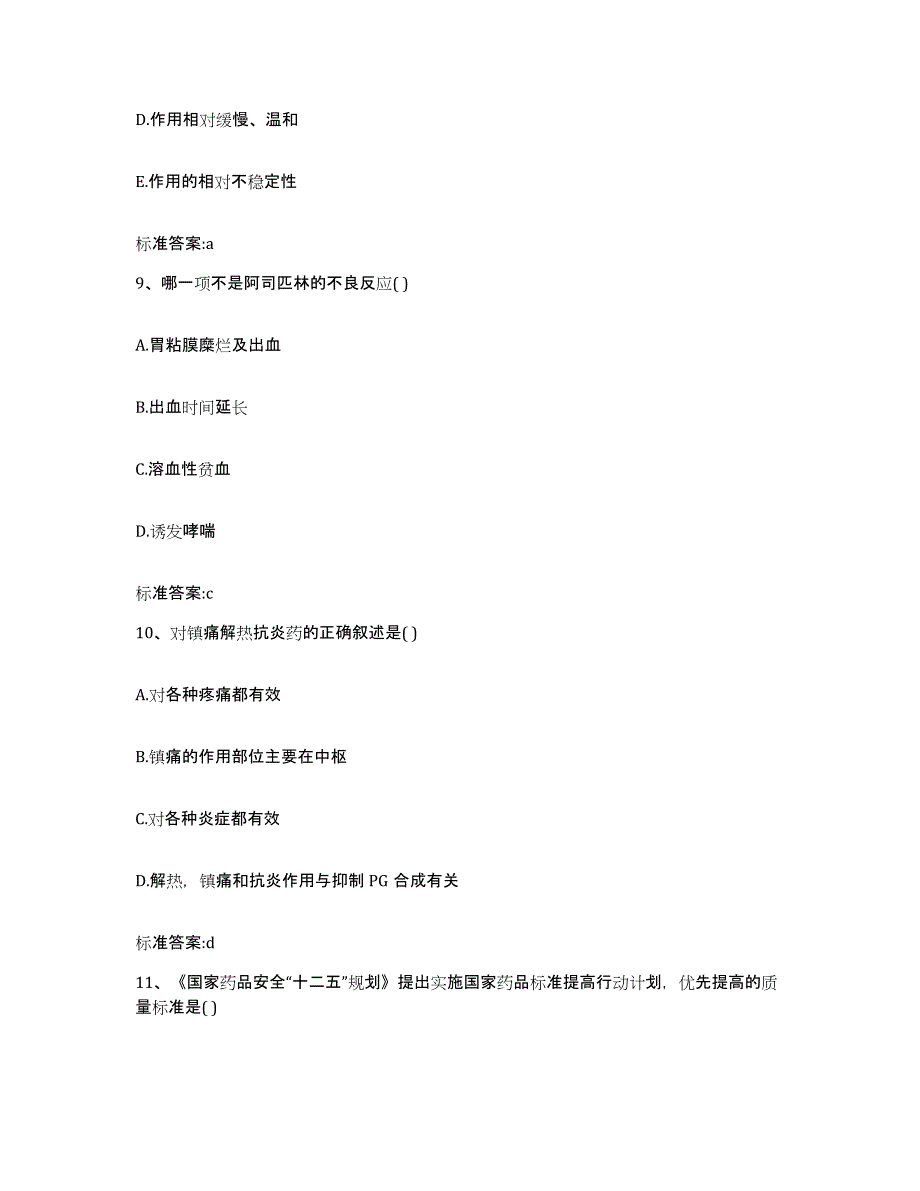 D.作用相对缓慢、温和

E.作用的相对不稳定性

标准答案:a

9、哪一项不是阿司匹林的不良反应( )

A.胃粘膜糜烂及出血

B.出血时间延长

C.溶血性贫血

D.诱发哮喘

标准答案:c

10、对镇痛解热抗炎药的正确叙述是( )

A.对各种疼痛都有效

B.镇痛的作用部位主要在中枢

C.对各种炎症都有效

D.解热，镇痛和抗炎作用与抑制 PG 合成有关

标准答案:d

11、《国家药品安全“十二五”规划》提出实施国家药品标准提高行动计划，优先提高的质量标准是( )